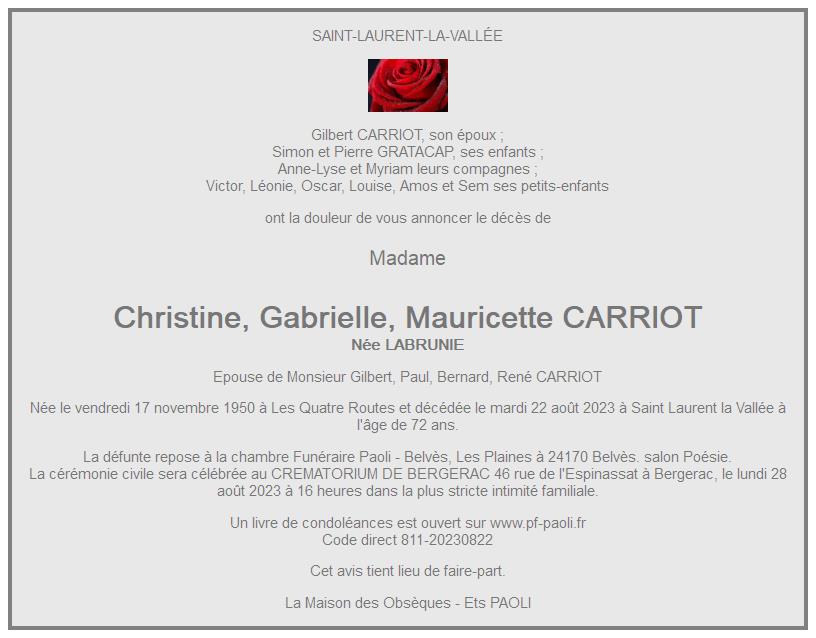 SAINT-LAURENT-LA-VALLÉE

Gilbert CARRIOT, son époux ;
Simon et Pierre GRATACAP, ses enfants ;
Anne-Lyse et Myriam leurs compagnes ;
Victor, Léonie, Oscar, Louise, Amos et Sem ses petits-enfants

ont la douleur de vous annoncer le décès de

Madame

Christine, Gabrielle, Mauricette CARRIOT
Née LABRUNIE

Epouse de Monsieur Gilbert, Paul, Bernard, René CARRIOT

Née le vendredi 17 novembre 1950 à Les Quatre Routes et décédée le mardi 22 août 2023 à Saint Laurent la Vallée à l'âge de 72 ans.

La défunte repose à la chambre Funéraire Paoli - Belvès, Les Plaines à 24170 Belvès. salon Poésie.
La cérémonie civile sera célébrée au CREMATORIUM DE BERGERAC 46 rue de l'Espinassat à Bergerac, le lundi 28 août 2023 à 16 heures dans la plus stricte intimité familiale.

Un livre de condoléances est ouvert sur www.pf-paoli.fr
Code direct 811-20230822

Cet avis tient lieu de faire-part.

La Maison des Obsèques - Ets PAOLI